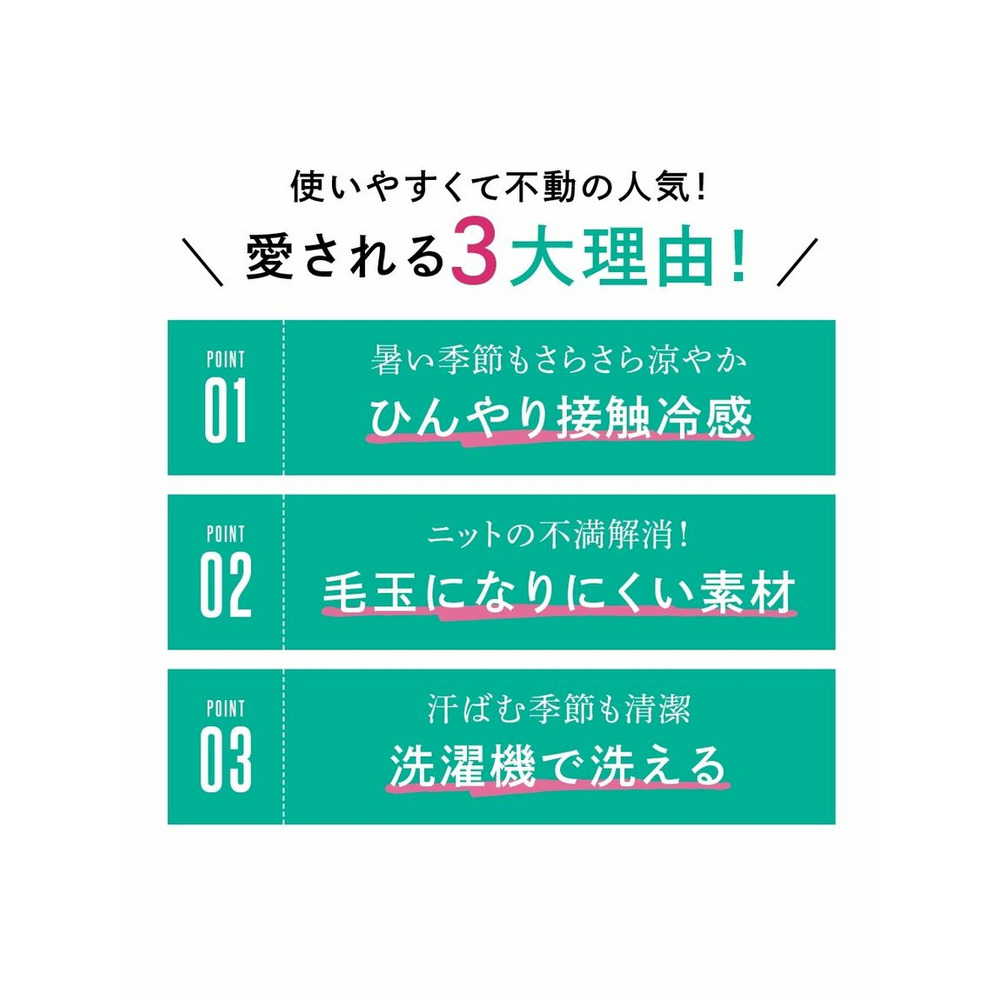 使いやすくて不動の人気！

＼ 愛される3大理由！ ／

POINT
01

暑い季節もさらさら涼やか
ひんやり接触冷感

POINT
02

ニットの不満解消！
毛玉になりにくい素材

POINT
03

汗ばむ季節も清潔
洗濯機で洗える